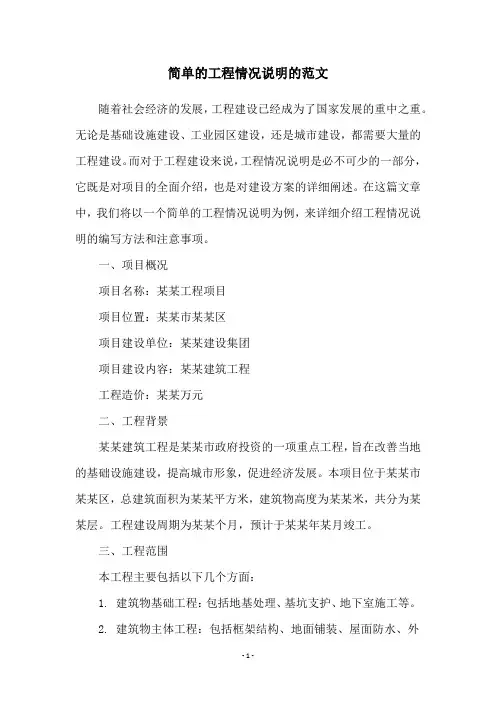 简单的工程情况说明的范文

随着社会经济的发展，工程建设已经成为了国家发展的重中之重。无论是基础设施建设、工业园区建设，还是城市建设，都需要大量的工程建设。而对于工程建设来说，工程情况说明是必不可少的一部分，它既是对项目的全面介绍，也是对建设方案的详细阐述。在这篇文章中，我们将以一个简单的工程情况说明为例，来详细介绍工程情况说明的编写方法和注意事项。

一、项目概况

项目名称：某某工程项目

项目位置：某某市某某区

项目建设单位：某某建设集团

项目建设内容：某某建筑工程

工程造价：某某万元

二、工程背景

某某建筑工程是某某市政府投资的一项重点工程，旨在改善当地的基础设施建设，提高城市形象，促进经济发展。本项目位于某某市某某区，总建筑面积为某某平方米，建筑物高度为某某米，共分为某某层。工程建设周期为某某个月，预计于某某年某月竣工。

三、工程范围

本工程主要包括以下几个方面：

1. 建筑物基础工程：包括地基处理、基坑支护、地下室施工等。

2. 建筑物主体工程：包括框架结构、地面铺装、屋面防水、外

- 1 -